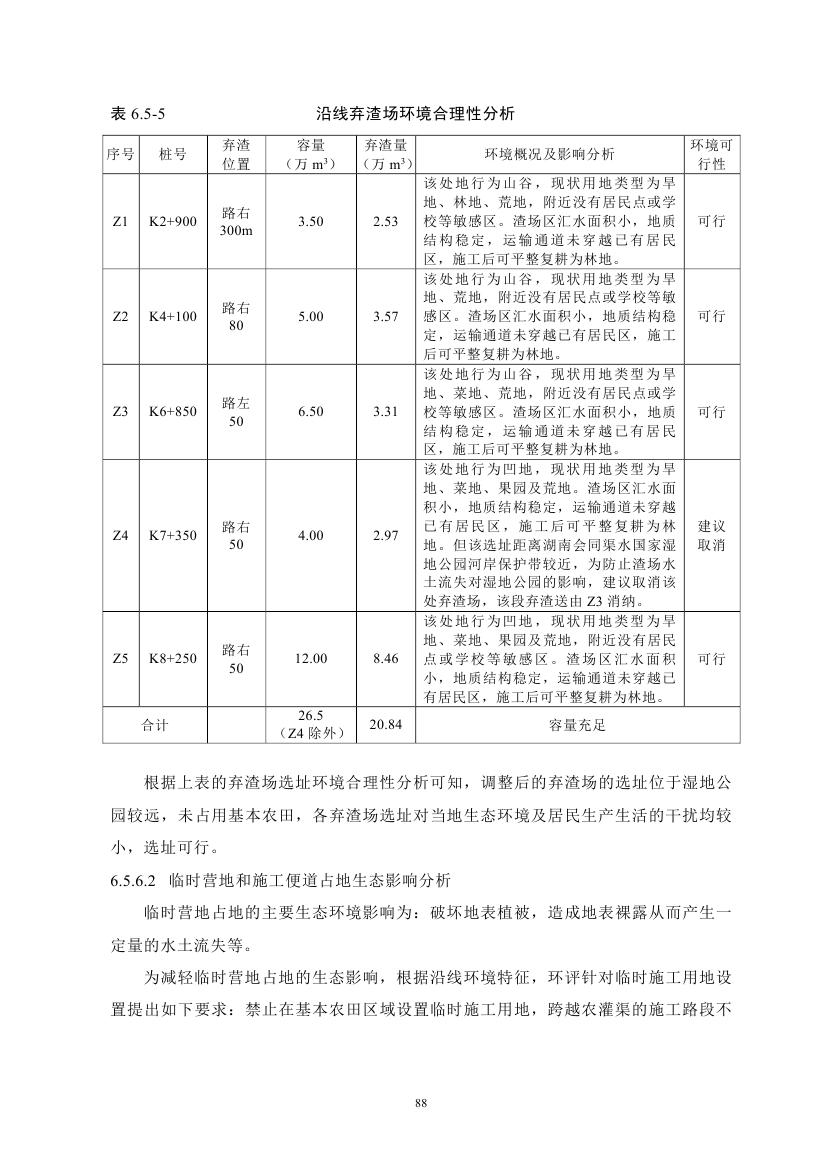 表 6.5-5　　　　　　　　沿线弃渣场环境合理性分析

| 序号 | 桩号 | 弃渣位置 | 容量（万 $m^3$） | 弃渣量（万 $m^3$） | 环境概况及影响分析 | 环境可行性 |
|---|---|---|---|---|---|---|
| Z1 | K2+900 | 路右 300m | 3.50 | 2.53 | 该处地行为山谷，现状用地类型为旱地、林地、荒地，附近没有居民点或学校等敏感区。渣场区汇水面积小，地质结构稳定，运输通道未穿越已有居民区，施工后可平整复耕为林地。 | 可行 |
| Z2 | K4+100 | 路右 80 | 5.00 | 3.57 | 该处地行为山谷，现状用地类型为旱地、荒地，附近没有居民点或学校等敏感区。渣场区汇水面积小，地质结构稳定，运输通道未穿越已有居民区，施工后可平整复耕为林地。 | 可行 |
| Z3 | K6+850 | 路左 50 | 6.50 | 3.31 | 该处地行为山谷，现状用地类型为旱地、菜地、荒地，附近没有居民点或学校等敏感区。渣场区汇水面积小，地质结构稳定，运输通道未穿越已有居民区，施工后可平整复耕为林地。 | 可行 |
| Z4 | K7+350 | 路右 50 | 4.00 | 2.97 | 该处地行为凹地，现状用地类型为旱地、菜地、果园及荒地。渣场区汇水面积小，地质结构稳定，运输通道未穿越已有居民区，施工后可平整复耕为林地。但该选址距离湖南会同渠水国家湿地公园河岸保护带较近，为防止渣场水土流失对湿地公园的影响，建议取消该处弃渣场，该段弃渣送由 Z3 消纳。 | 建议取消 |
| Z5 | K8+250 | 路右 50 | 12.00 | 8.46 | 该处地行为凹地，现状用地类型为旱地、菜地、果园及荒地，附近没有居民点或学校等敏感区。渣场区汇水面积小，地质结构稳定，运输通道未穿越已有居民区，施工后可平整复耕为林地。 | 可行 |
| 合计 | | | 26.5（Z4 除外） | 20.84 | 容量充足 | |

根据上表的弃渣场选址环境合理性分析可知，调整后的弃渣场的选址位于湿地公园较远，未占用基本农田，各弃渣场选址对当地生态环境及居民生产生活的干扰均较小，选址可行。

6.5.6.2　临时营地和施工便道占地生态影响分析

临时营地占地的主要生态环境影响为：破坏地表植被，造成地表裸露从而产生一定量的水土流失等。

为减轻临时营地占地的生态影响，根据沿线环境特征，环评针对临时施工用地设置提出如下要求：禁止在基本农田区域设置临时施工用地，跨越农灌渠的施工路段不

88